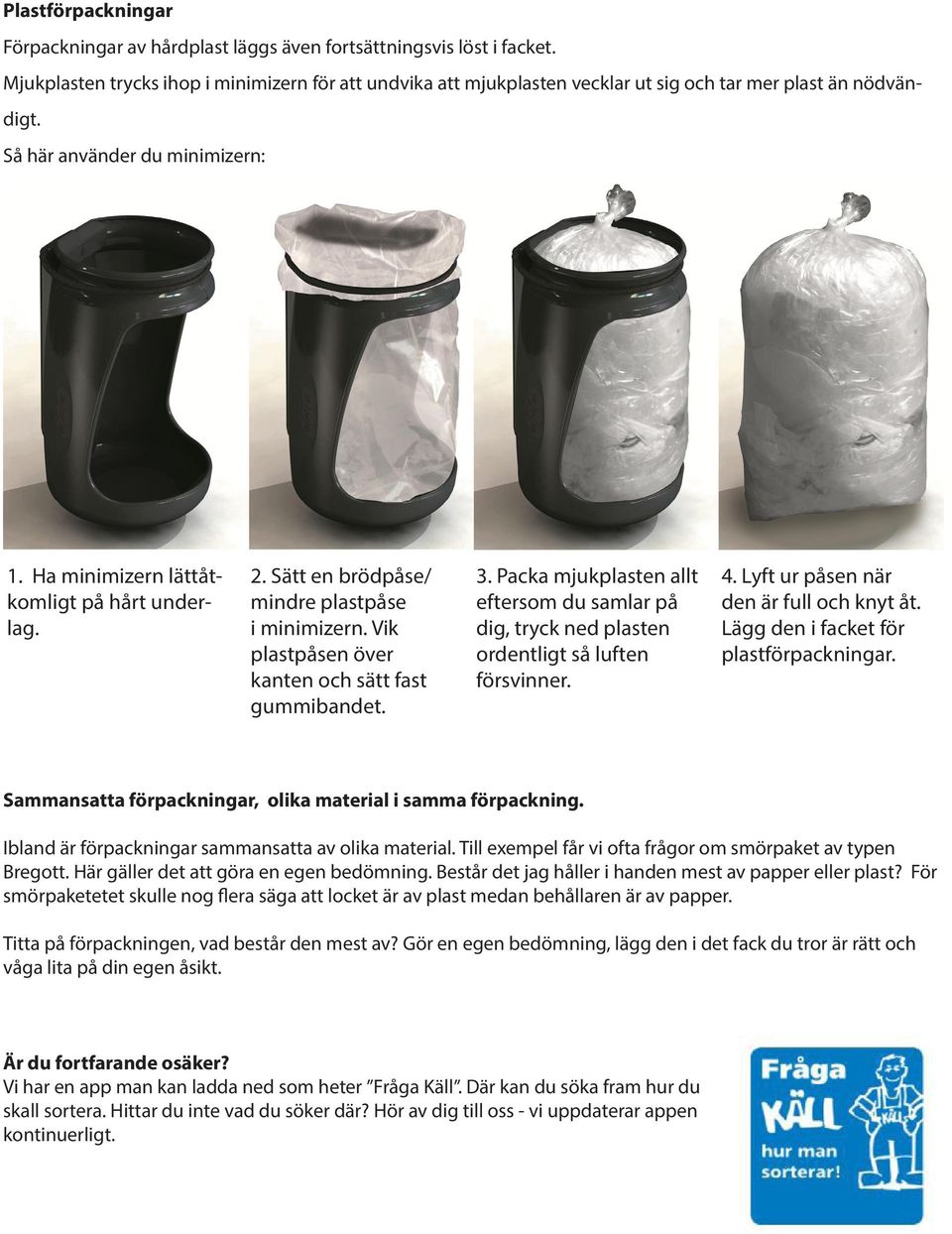 **Plastförpackningar**

Förpackningar av hårdplast läggs även fortsättningsvis löst i facket.

Mjukplasten trycks ihop i minimizern för att undvika att mjukplasten vecklar ut sig och tar mer plast än nödvändigt.

Så här använder du minimizern:

1. Ha minimizern lättåtkomligt på hårt underlag.

2. Sätt en brödpåse/ mindre plastpåse i minimizern. Vik plastpåsen över kanten och sätt fast gummibandet.

3. Packa mjukplasten allt eftersom du samlar på dig, tryck ned plasten ordentligt så luften försvinner.

4. Lyft ur påsen när den är full och knyt åt. Lägg den i facket för plastförpackningar.

**Sammansatta förpackningar, olika material i samma förpackning.**

Ibland är förpackningar sammansatta av olika material. Till exempel får vi ofta frågor om smörpaket av typen Bregott. Här gäller det att göra en egen bedömning. Består det jag håller i handen mest av papper eller plast? För smörpaketetet skulle nog flera säga att locket är av plast medan behållaren är av papper.

Titta på förpackningen, vad består den mest av? Gör en egen bedömning, lägg den i det fack du tror är rätt och våga lita på din egen åsikt.

**Är du fortfarande osäker?**
Vi har en app man kan ladda ned som heter ”Fråga Käll”. Där kan du söka fram hur du skall sortera. Hittar du inte vad du söker där? Hör av dig till oss - vi uppdaterar appen kontinuerligt.

Fråga KÄLL hur man sorterar!

KÄLL